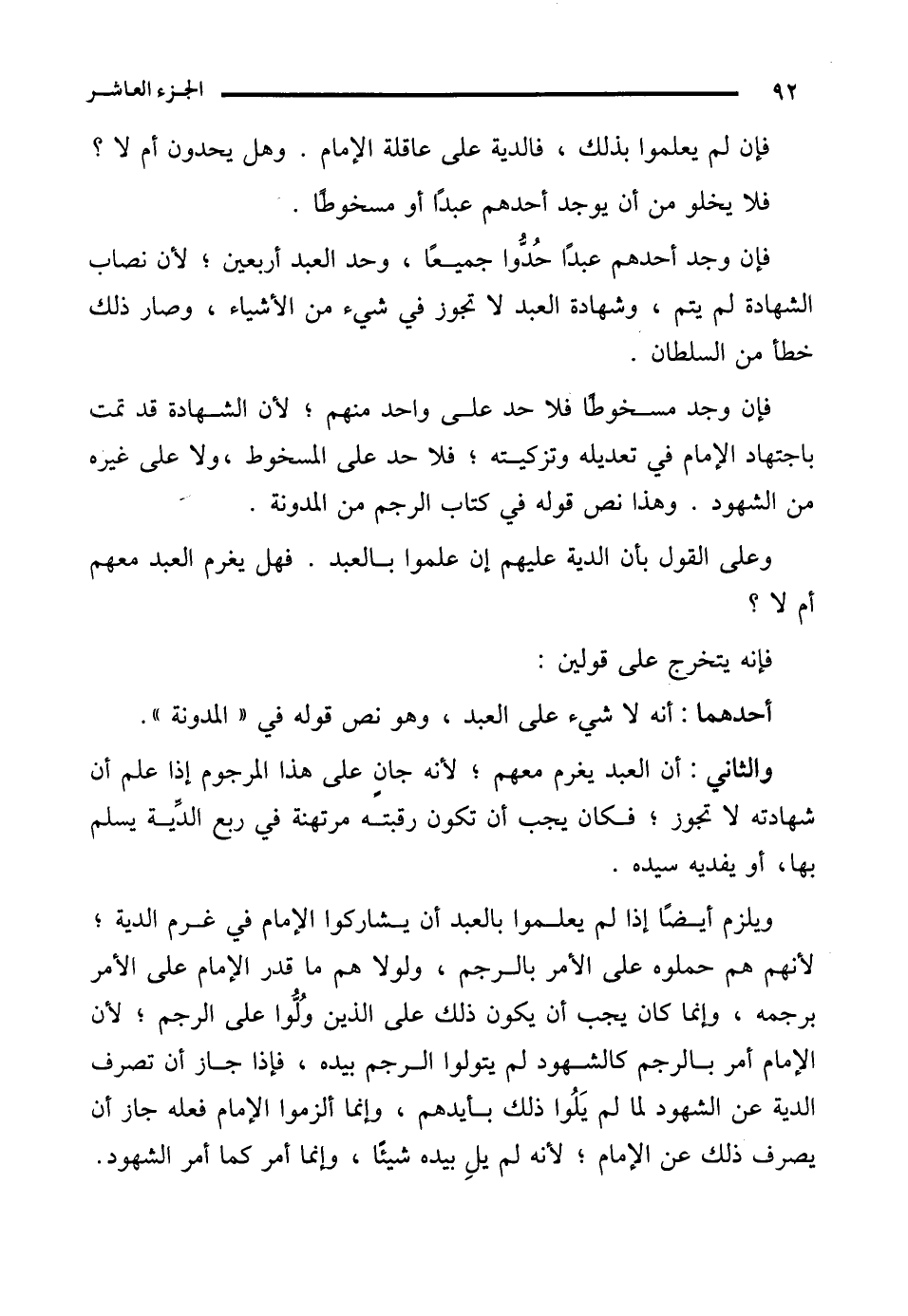 ٩٢ الجزء العاشر

فإن لم يعلموا بذلك ، فالدية على عاقلة الإمام . وهل يحدون أم لا ؟ فلا يخلو من أن يوجد أحدهم عبدًا أو مسخوطًا .

فإن وجد أحدهم عبدًا حُدُّوا جميعًا ، وحد العبد أربعين ؛ لأن نصاب الشهادة لم يتم ، وشهادة العبد لا تجوز في شيء من الأشياء ، وصار ذلك خطأ من السلطان .

فإن وجد مسخوطًا فلا حد على واحد منهم ؛ لأن الشهادة قد تمت باجتهاد الإمام في تعديله وتزكيته ؛ فلا حد على المسخوط ،ولا على غيره من الشهود . وهذا نص قوله في كتاب الرجم من المدونة .

وعلى القول بأن الدية عليهم إن علموا بالعبد . فهل يغرم العبد معهم أم لا ؟

فإنه يتخرج على قولين :

أحدهما : أنه لا شيء على العبد ، وهو نص قوله في « المدونة ».

والثاني : أن العبد يغرم معهم ؛ لأنه جانٍ على هذا المرجوم إذا علم أن شهادته لا تجوز ؛ فكان يجب أن تكون رقبته مرتهنة في ربع الدِّية يسلم بها، أو يفديه سيده .

ويلزم أيضًا إذا لم يعلموا بالعبد أن يشاركوا الإمام في غرم الدية ؛ لأنهم هم حملوه على الأمر بالرجم ، ولولا هم ما قدر الإمام على الأمر برجمه ، وإنما كان يجب أن يكون ذلك على الذين ولُّوا على الرجم ؛ لأن الإمام أمر بالرجم كالشهود لم يتولوا الرجم بيده ، فإذا جاز أن تصرف الدية عن الشهود لما لم يَلُوا ذلك بأيدهم ، وإنما ألزموا الإمام فعله جاز أن يصرف ذلك عن الإمام ؛ لأنه لم يلِ بيده شيئًا ، وإنما أمر كما أمر الشهود.